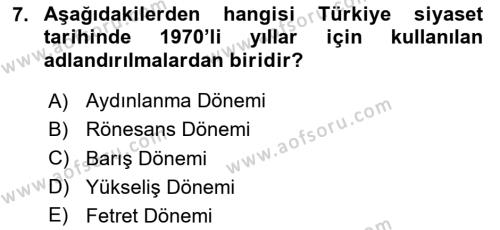 7. Aşağıdakilerden hangisi Türkiye siyaset tarihinde 1970'li yıllar için kullanılan adlandırılmalardan biridir?

A) Aydınlanma Dönemi
B) Rönesans Dönemi
C) Barış Dönemi
D) Yükseliş Dönemi
E) Fetret Dönemi

www.aofsoru.com